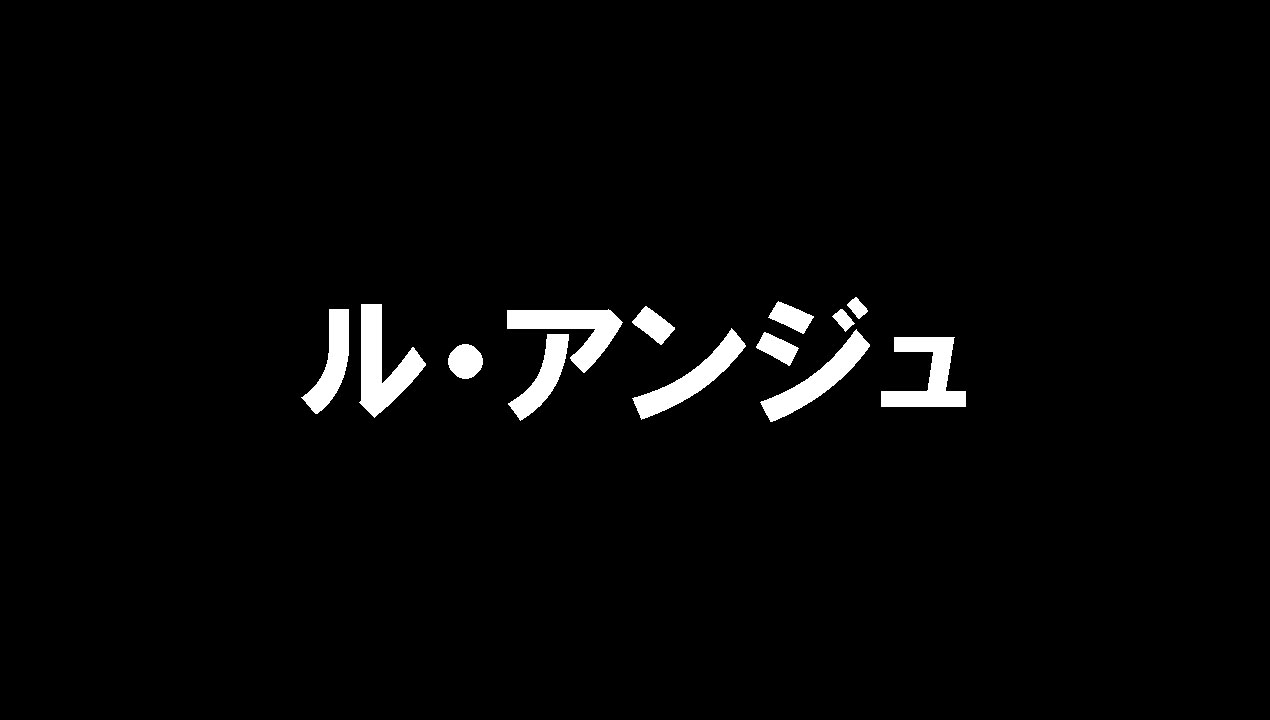 ル・アンジュ